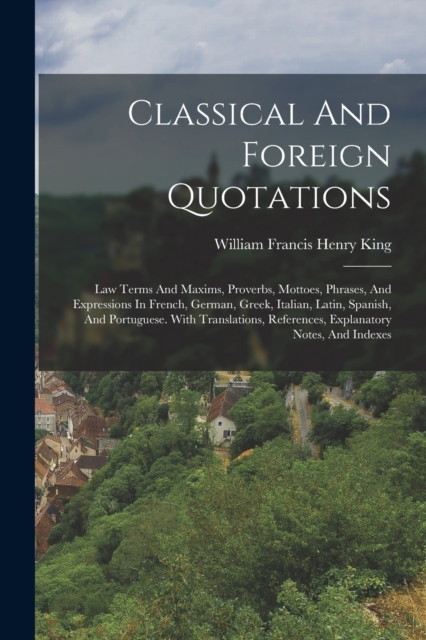 Classical And Foreign Quotations

William Francis Henry King

Law Terms And Maxims, Proverbs, Mottoes, Phrases, And Expressions In French, German, Greek, Italian, Latin, Spanish, And Portuguese. With Translations, References, Explanatory Notes, And Indexes